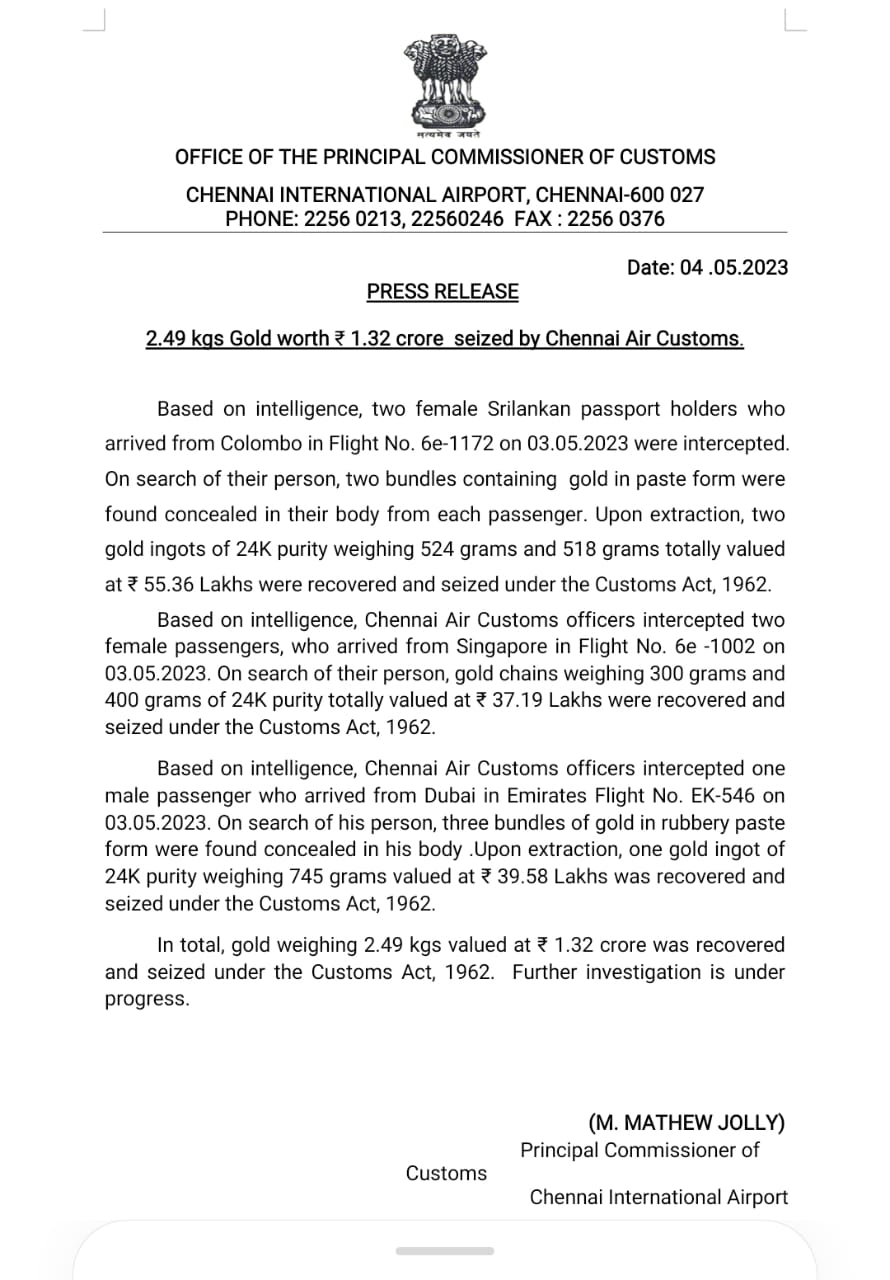 सत्यमेव जयते

OFFICE OF THE PRINCIPAL COMMISSIONER OF CUSTOMS

CHENNAI INTERNATIONAL AIRPORT, CHENNAI-600 027
PHONE: 2256 0213, 22560246 FAX : 2256 0376

Date: 04 .05.2023

PRESS RELEASE

2.49 kgs Gold worth ₹ 1.32 crore seized by Chennai Air Customs.

Based on intelligence, two female Srilankan passport holders who arrived from Colombo in Flight No. 6e-1172 on 03.05.2023 were intercepted. On search of their person, two bundles containing gold in paste form were found concealed in their body from each passenger. Upon extraction, two gold ingots of 24K purity weighing 524 grams and 518 grams totally valued at ₹ 55.36 Lakhs were recovered and seized under the Customs Act, 1962.

Based on intelligence, Chennai Air Customs officers intercepted two female passengers, who arrived from Singapore in Flight No. 6e -1002 on 03.05.2023. On search of their person, gold chains weighing 300 grams and 400 grams of 24K purity totally valued at ₹ 37.19 Lakhs were recovered and seized under the Customs Act, 1962.

Based on intelligence, Chennai Air Customs officers intercepted one male passenger who arrived from Dubai in Emirates Flight No. EK-546 on 03.05.2023. On search of his person, three bundles of gold in rubbery paste form were found concealed in his body .Upon extraction, one gold ingot of 24K purity weighing 745 grams valued at ₹ 39.58 Lakhs was recovered and seized under the Customs Act, 1962.

In total, gold weighing 2.49 kgs valued at ₹ 1.32 crore was recovered and seized under the Customs Act, 1962. Further investigation is under progress.

(M. MATHEW JOLLY)
Principal Commissioner of
Customs
Chennai International Airport